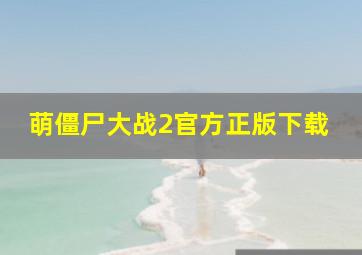 萌僵尸大战2官方正版下载